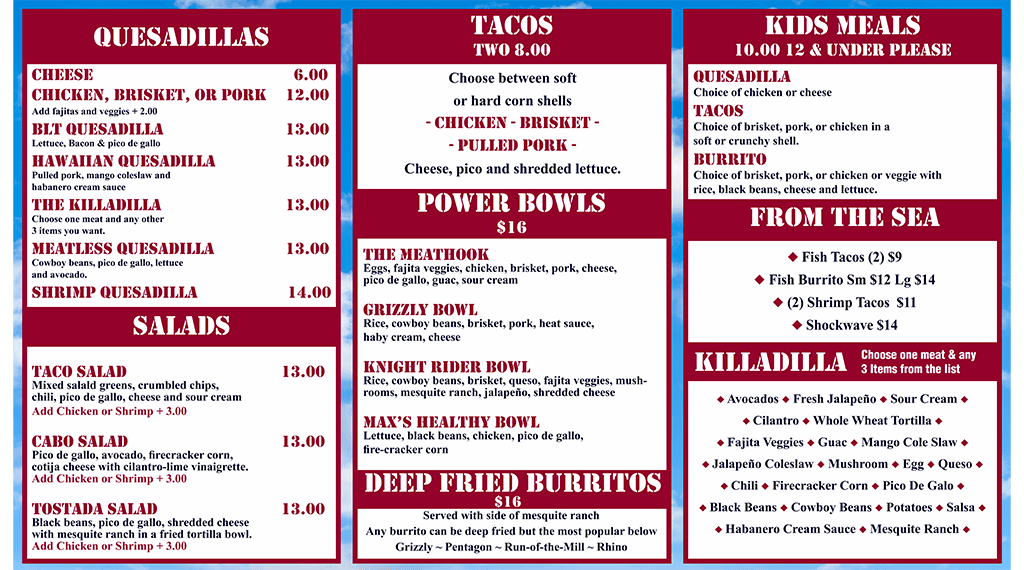 QUESADILLAS

CHEESE 6.00
CHICKEN, BRISKET, OR PORK 12.00
Add fajitas and veggies + 2.00
BLT QUESADILLA 13.00
Lettuce, Bacon & pico de gallo
HAWAIIAN QUESADILLA 13.00
Pulled pork, mango coleslaw and habanero cream sauce
THE KILLADILLA 13.00
Choose one meat and any other 3 items you want.
MEATLESS QUESADILLA 13.00
Cowboy beans, pico de gallo, lettuce and avocado.
SHRIMP QUESADILLA 14.00

SALADS

TACO SALAD 13.00
Mixed salald greens, crumbled chips, chili, pico de gallo, cheese and sour cream
Add Chicken or Shrimp + 3.00

CABO SALAD 13.00
Pico de gallo, avocado, firecracker corn, cotija cheese with cilantro-lime vinaigrette.
Add Chicken or Shrimp + 3.00

TOSTADA SALAD 13.00
Black beans, pico de gallo, shredded cheese with mesquite ranch in a fried tortilla bowl.
Add Chicken or Shrimp + 3.00

TACOS
TWO 8.00

Choose between soft or hard corn shells
- CHICKEN - BRISKET -
- PULLED PORK -
Cheese, pico and shredded lettuce.

POWER BOWLS
$16

THE MEATHOOK
Eggs, fajita veggies, chicken, brisket, pork, cheese, pico de gallo, guac, sour cream

GRIZZLY BOWL
Rice, cowboy beans, brisket, pork, heat sauce, haby cream, cheese

KNIGHT RIDER BOWL
Rice, cowboy beans, brisket, queso, fajita veggies, mushrooms, mesquite ranch, jalapeño, shredded cheese

MAX'S HEALTHY BOWL
Lettuce, black beans, chicken, pico de gallo, fire-cracker corn

DEEP FRIED BURRITOS
$16
Served with side of mesquite ranch
Any burrito can be deep fried but the most popular below
Grizzly ~ Pentagon ~ Run-of-the-Mill ~ Rhino

KIDS MEALS
10.00 12 & UNDER PLEASE

QUESADILLA
Choice of chicken or cheese
TACOS
Choice of brisket, pork, or chicken in a soft or crunchy shell.
BURRITO
Choice of brisket, pork, or chicken or veggie with rice, black beans, cheese and lettuce.

FROM THE SEA

◆ Fish Tacos (2) $9
◆ Fish Burrito Sm $12 Lg $14
◆ (2) Shrimp Tacos $11
◆ Shockwave $14

KILLADILLA
Choose one meat & any 3 Items from the list

◆ Avocados ◆ Fresh Jalapeño ◆ Sour Cream ◆
◆ Cilantro ◆ Whole Wheat Tortilla ◆
◆ Fajita Veggies ◆ Guac ◆ Mango Cole Slaw ◆
◆ Jalapeño Coleslaw ◆ Mushroom ◆ Egg ◆ Queso ◆
◆ Chili ◆ Firecracker Corn ◆ Pico De Galo ◆
◆ Black Beans ◆ Cowboy Beans ◆ Potatoes ◆ Salsa ◆
◆ Habanero Cream Sauce ◆ Mesquite Ranch ◆